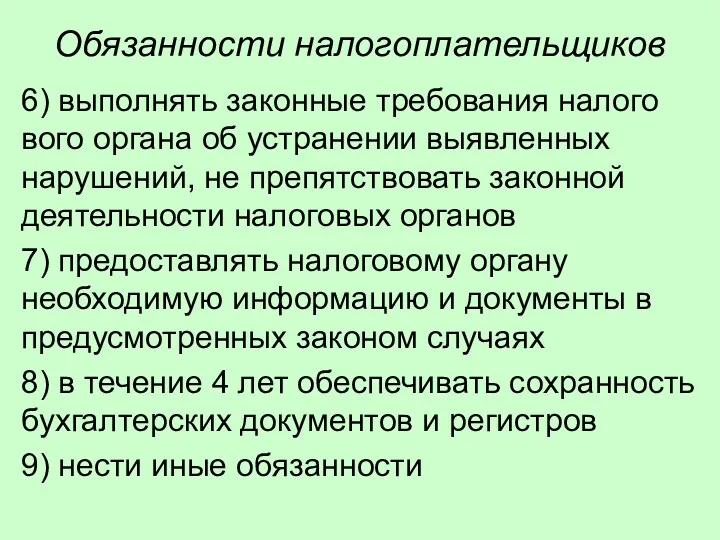 Обязанности налогоплательщиков

6) выполнять законные требования налого вого органа об устранении выявленных нарушений, не препятствовать законной деятельности налоговых органов

7) предоставлять налоговому органу необходимую информацию и документы в предусмотренных законом случаях

8) в течение 4 лет обеспечивать сохранность бухгалтерских документов и регистров

9) нести иные обязанности